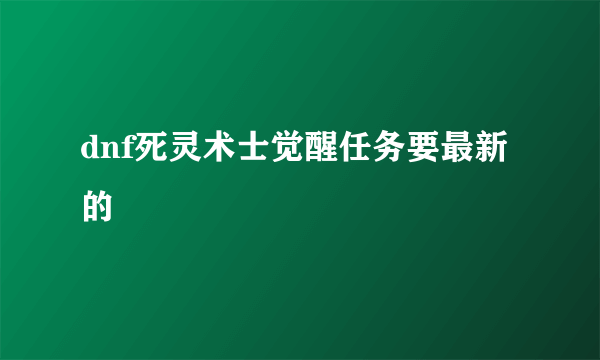 dnf死灵术士觉醒任务要最新的